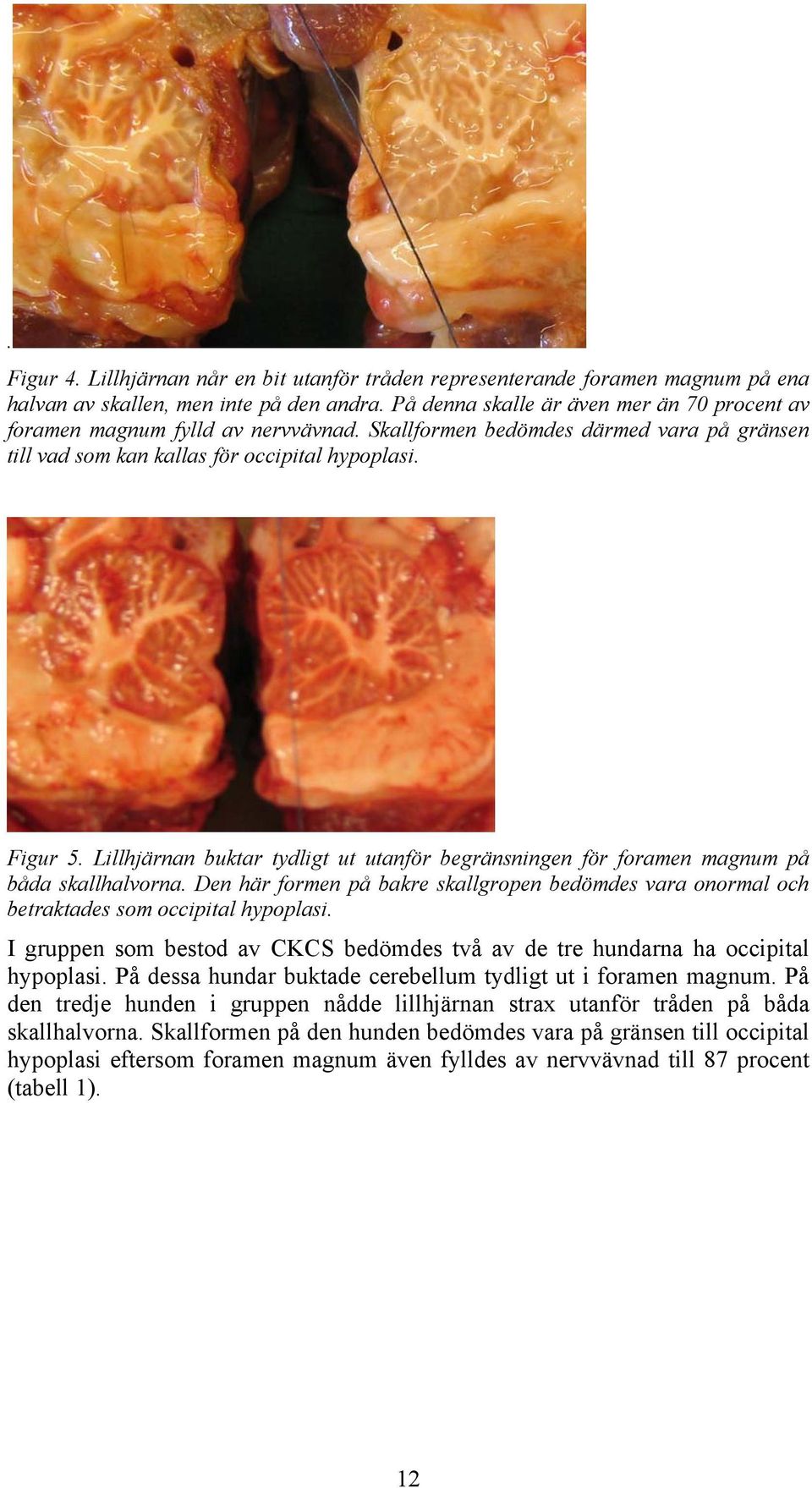 .

Figur 4. Lillhjärnan når en bit utanför tråden representerande foramen magnum på ena halvan av skallen, men inte på den andra. På denna skalle är även mer än 70 procent av foramen magnum fylld av nervvävnad. Skallformen bedömdes därmed vara på gränsen till vad som kan kallas för occipital hypoplasi.

Figur 5. Lillhjärnan buktar tydligt ut utanför begränsningen för foramen magnum på båda skallhalvorna. Den här formen på bakre skallgropen bedömdes vara onormal och betraktades som occipital hypoplasi.

I gruppen som bestod av CKCS bedömdes två av de tre hundarna ha occipital hypoplasi. På dessa hundar buktade cerebellum tydligt ut i foramen magnum. På den tredje hunden i gruppen nådde lillhjärnan strax utanför tråden på båda skallhalvorna. Skallformen på den hunden bedömdes vara på gränsen till occipital hypoplasi eftersom foramen magnum även fylldes av nervvävnad till 87 procent (tabell 1).

12